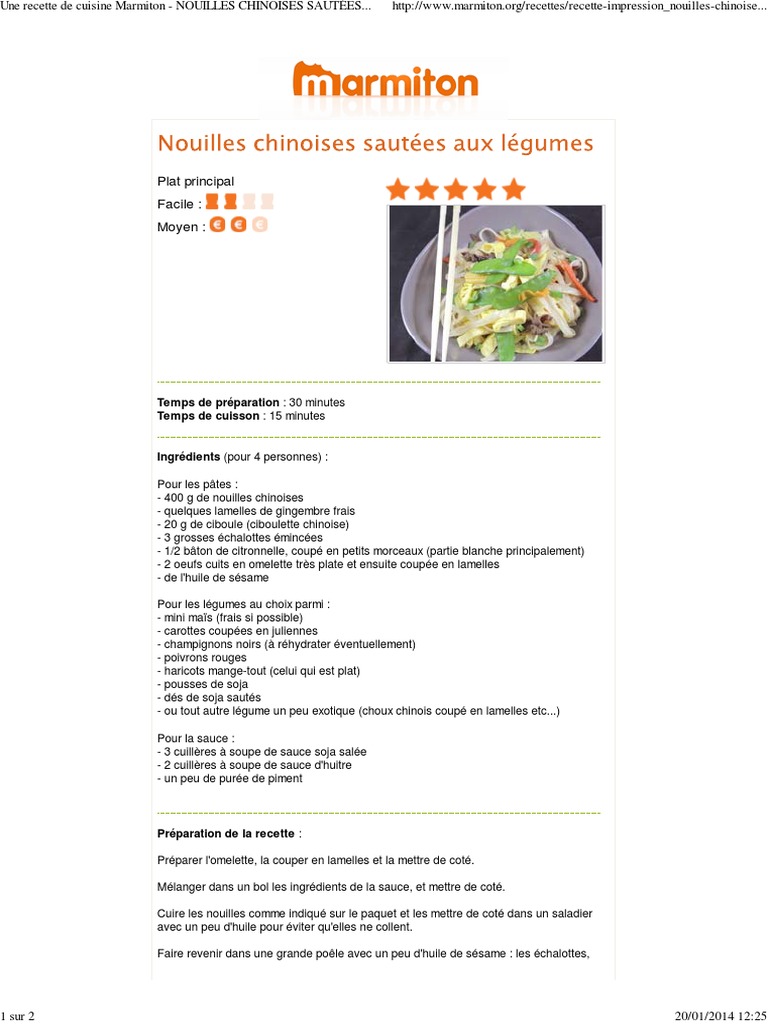 Une recette de cuisine Marmiton - NOUILLES CHINOISES SAUTÉES... http://www.marmiton.org/recettes/recette-impression_nouilles-chinoise...

marmiton

Nouilles chinoises sautées aux légumes

Plat principal
Facile :
Moyen :

Temps de préparation : 30 minutes
Temps de cuisson : 15 minutes

Ingrédients (pour 4 personnes) :

Pour les pâtes :
- 400 g de nouilles chinoises
- quelques lamelles de gingembre frais
- 20 g de ciboule (ciboulette chinoise)
- 3 grosses échalottes émincées
- 1/2 bâton de citronnelle, coupé en petits morceaux (partie blanche principalement)
- 2 oeufs cuits en omelette très plate et ensuite coupée en lamelles
- de l'huile de sésame

Pour les légumes au choix parmi :
- mini maïs (frais si possible)
- carottes coupées en juliennes
- champignons noirs (à réhydrater éventuellement)
- poivrons rouges
- haricots mange-tout (celui qui est plat)
- pousses de soja
- dés de soja sautés
- ou tout autre légume un peu exotique (choux chinois coupé en lamelles etc...)

Pour la sauce :
- 3 cuillères à soupe de sauce soja salée
- 2 cuillères à soupe de sauce d'huitre
- un peu de purée de piment

Préparation de la recette :

Préparer l'omelette, la couper en lamelles et la mettre de coté.

Mélanger dans un bol les ingrédients de la sauce, et mettre de coté.

Cuire les nouilles comme indiqué sur le paquet et les mettre de coté dans un saladier avec un peu d'huile pour éviter qu'elles ne collent.

Faire revenir dans une grande poêle avec un peu d'huile de sésame : les échalottes,

1 sur 2 20/01/2014 12:25